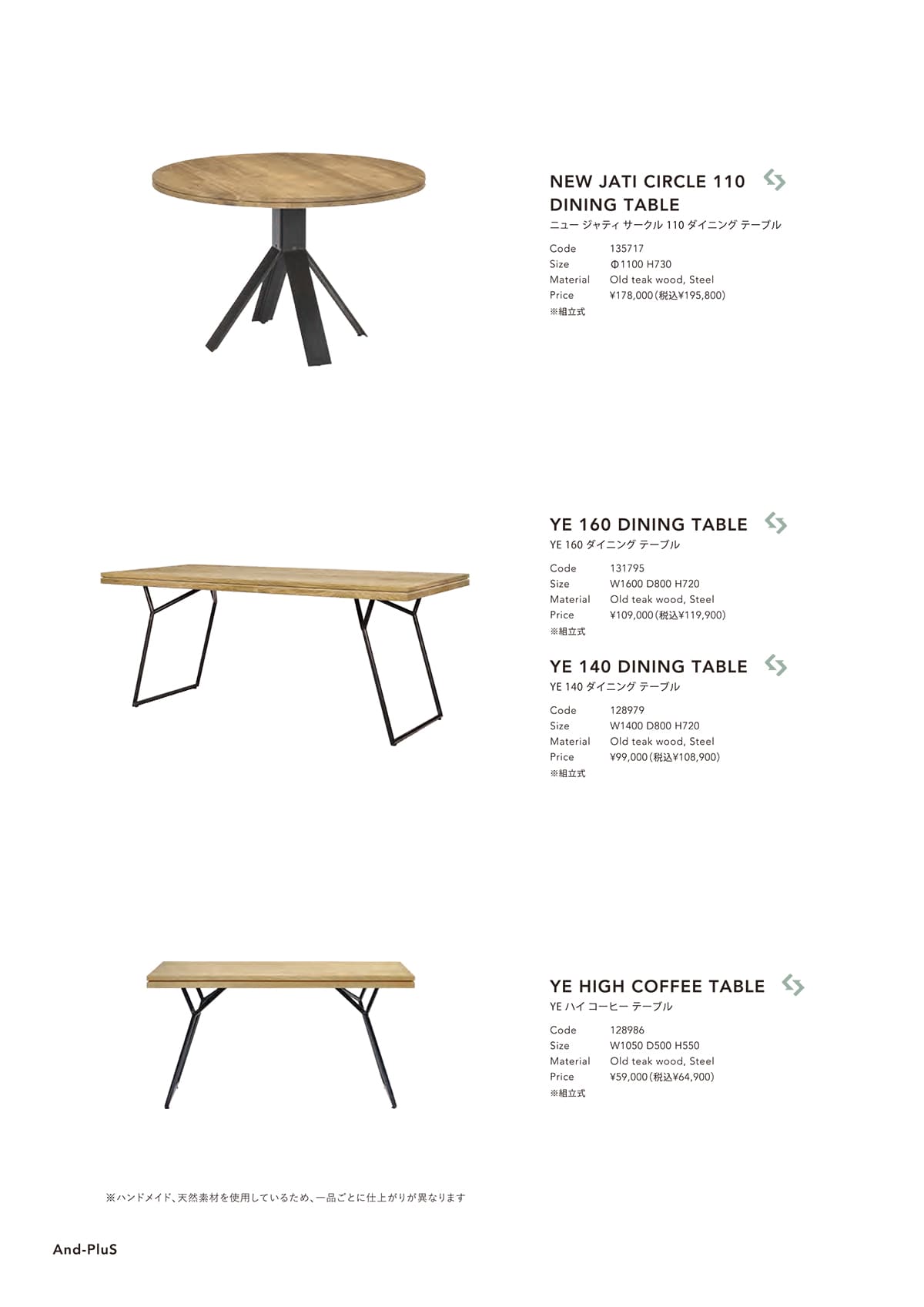 NEW JATI CIRCLE 110
DINING TABLE
ニュー ジャティ サークル 110 ダイニング テーブル

Code 135717
Size Φ1100 H730
Material Old teak wood, Steel
Price ¥178,000(税込¥195,800)
※組立式

YE 160 DINING TABLE
YE 160 ダイニング テーブル

Code 131795
Size W1600 D800 H720
Material Old teak wood, Steel
Price ¥109,000(税込¥119,900)
※組立式

YE 140 DINING TABLE
YE 140 ダイニング テーブル

Code 128979
Size W1400 D800 H720
Material Old teak wood, Steel
Price ¥99,000(税込¥108,900)
※組立式

YE HIGH COFFEE TABLE
YE ハイ コーヒー テーブル

Code 128986
Size W1050 D500 H550
Material Old teak wood, Steel
Price ¥59,000(税込¥64,900)
※組立式

※ハンドメイド、天然素材を使用しているため、一品ごとに仕上がりが異なります

And-PluS